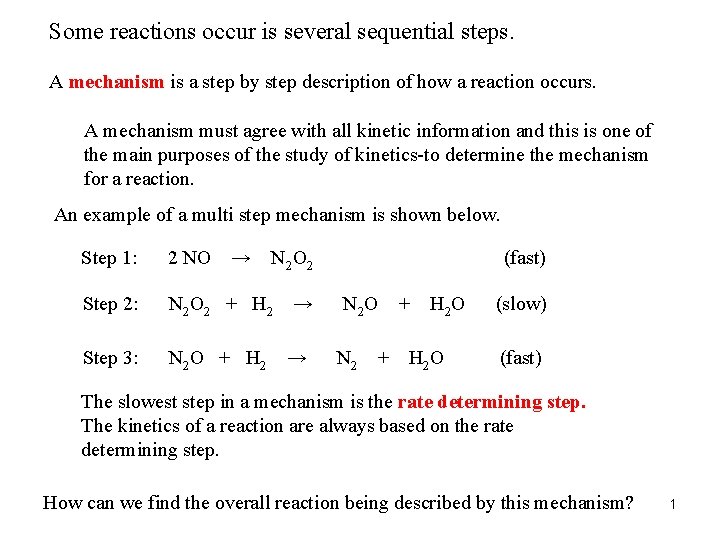 Some reactions occur is several sequential steps.

A mechanism is a step by step description of how a reaction occurs.

A mechanism must agree with all kinetic information and this is one of the main purposes of the study of kinetics-to determine the mechanism for a reaction.

An example of a multi step mechanism is shown below.

Step 1: $2\ NO \rightarrow N_2O_2$ (fast)

Step 2: $N_2O_2 + H_2 \rightarrow N_2O + H_2O$ (slow)

Step 3: $N_2O + H_2 \rightarrow N_2 + H_2O$ (fast)

The slowest step in a mechanism is the rate determining step. The kinetics of a reaction are always based on the rate determining step.

How can we find the overall reaction being described by this mechanism?

1